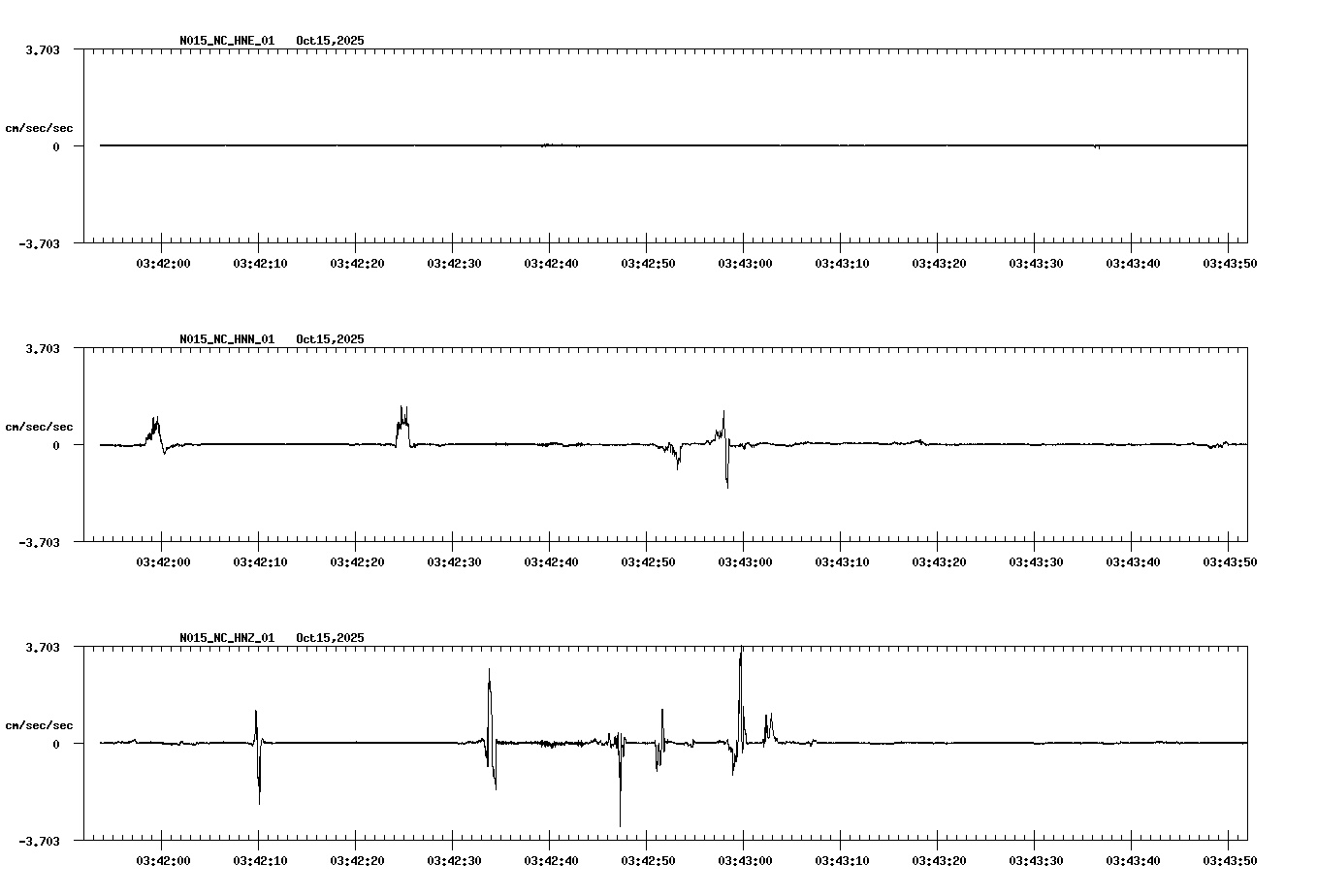 N015_NC_HNE_01 Oct15,2025

3.703

cm/sec/sec

0

-3.703

03:42:00 03:42:10 03:42:20 03:42:30 03:42:40 03:42:50 03:43:00 03:43:10 03:43:20 03:43:30 03:43:40 03:43:50

N015_NC_HNN_01 Oct15,2025

3.703

cm/sec/sec

0

-3.703

03:42:00 03:42:10 03:42:20 03:42:30 03:42:40 03:42:50 03:43:00 03:43:10 03:43:20 03:43:30 03:43:40 03:43:50

N015_NC_HNZ_01 Oct15,2025

3.703

cm/sec/sec

0

-3.703

03:42:00 03:42:10 03:42:20 03:42:30 03:42:40 03:42:50 03:43:00 03:43:10 03:43:20 03:43:30 03:43:40 03:43:50